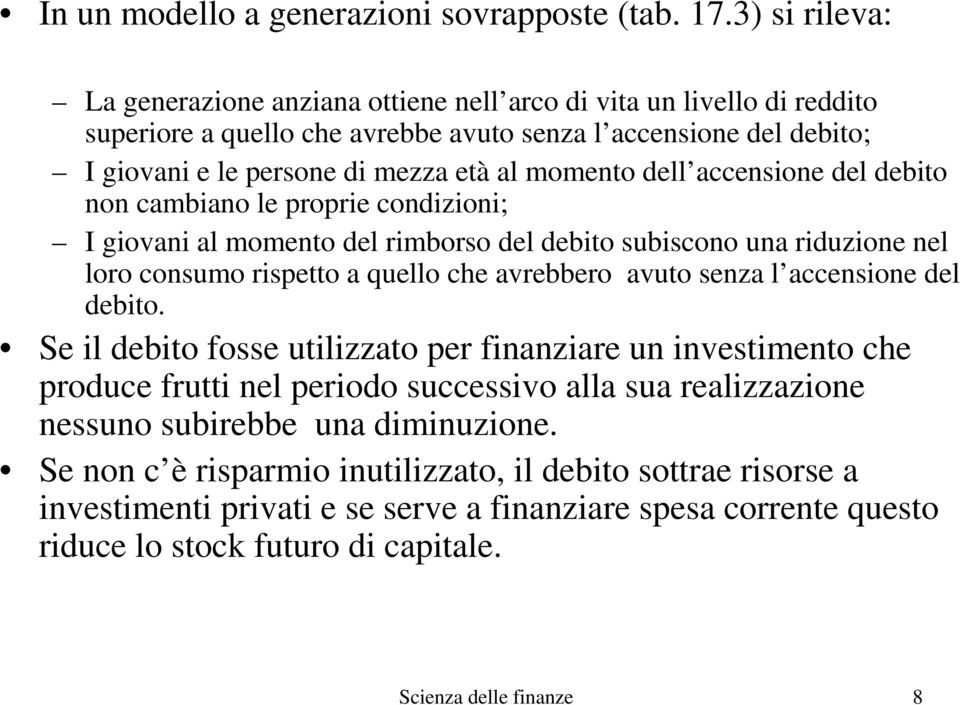 • In un modello a generazioni sovrapposte (tab. 17.3) si rileva:

– La generazione anziana ottiene nell’arco di vita un livello di reddito superiore a quello che avrebbe avuto senza l’accensione del debito;

– I giovani e le persone di mezza età al momento dell’accensione del debito non cambiano le proprie condizioni;

– I giovani al momento del rimborso del debito subiscono una riduzione nel loro consumo rispetto a quello che avrebbero avuto senza l’accensione del debito.

• Se il debito fosse utilizzato per finanziare un investimento che produce frutti nel periodo successivo alla sua realizzazione nessuno subirebbe una diminuzione.

• Se non c’è risparmio inutilizzato, il debito sottrae risorse a investimenti privati e se serve a finanziare spesa corrente questo riduce lo stock futuro di capitale.

Scienza delle finanze 8